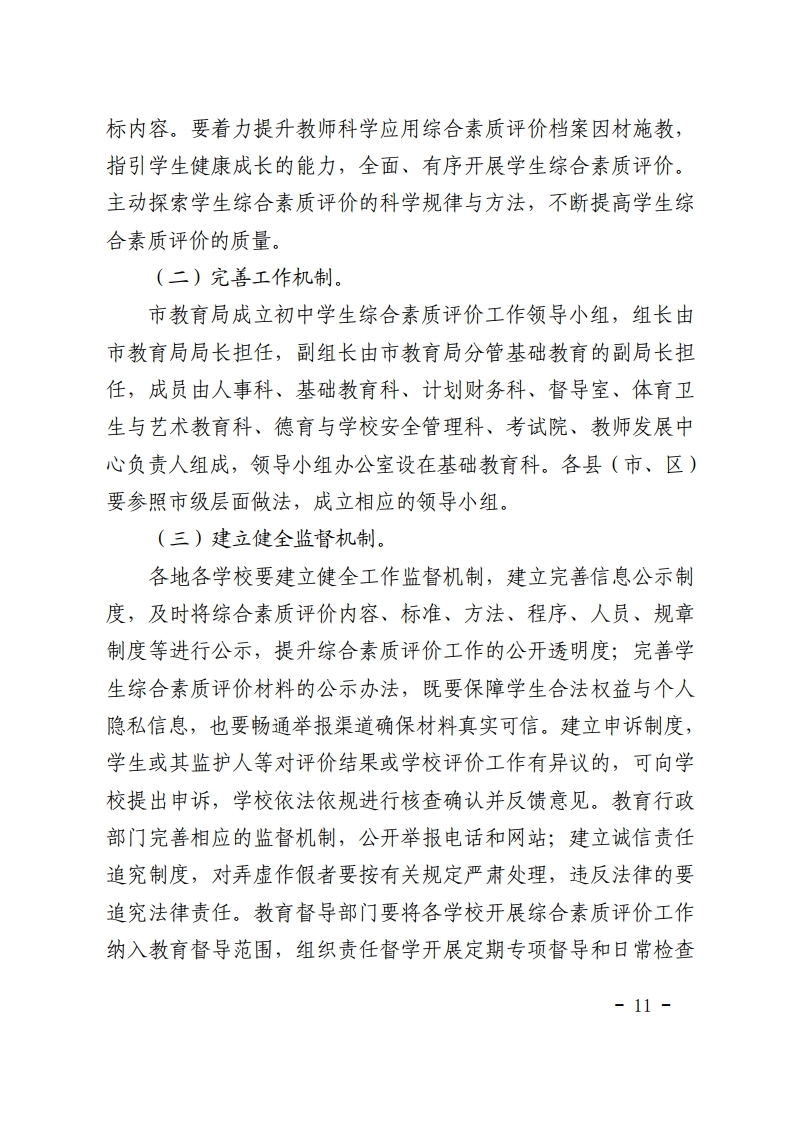 标内容。要着力提升教师科学应用综合素质评价档案因材施教，指引学生健康成长的能力，全面、有序开展学生综合素质评价。主动探索学生综合素质评价的科学规律与方法，不断提高学生综合素质评价的质量。

（二）完善工作机制。

市教育局成立初中学生综合素质评价工作领导小组，组长由市教育局局长担任，副组长由市教育局分管基础教育的副局长担任，成员由人事科、基础教育科、计划财务科、督导室、体育卫生与艺术教育科、德育与学校安全管理科、考试院、教师发展中心负责人组成，领导小组办公室设在基础教育科。各县（市、区）要参照市级层面做法，成立相应的领导小组。

（三）建立健全监督机制。

各地各学校要建立健全工作监督机制，建立完善信息公示制度，及时将综合素质评价内容、标准、方法、程序、人员、规章制度等进行公示，提升综合素质评价工作的公开透明度；完善学生综合素质评价材料的公示办法，既要保障学生合法权益与个人隐私信息，也要畅通举报渠道确保材料真实可信。建立申诉制度，学生或其监护人等对评价结果或学校评价工作有异议的，可向学校提出申诉，学校依法依规进行核查确认并反馈意见。教育行政部门完善相应的监督机制，公开举报电话和网站；建立诚信责任追究制度，对弄虚作假者要按有关规定严肃处理，违反法律的要追究法律责任。教育督导部门要将各学校开展综合素质评价工作纳入教育督导范围，组织责任督学开展定期专项督导和日常检查

- 11 -